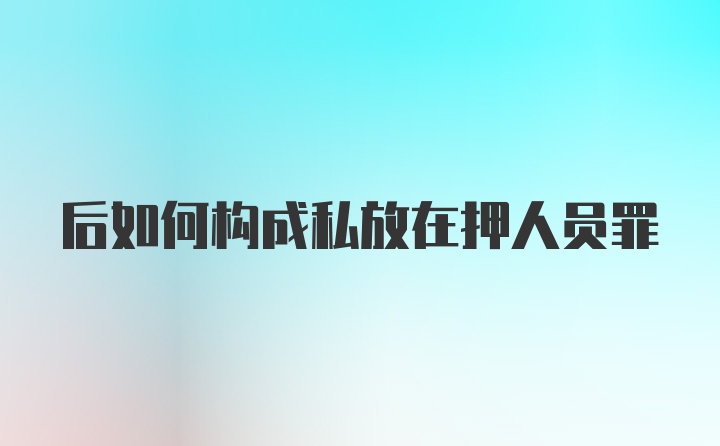 后如何构成私放在押人员罪